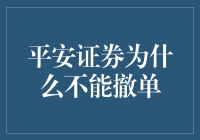 平安证券为什么不能撤单